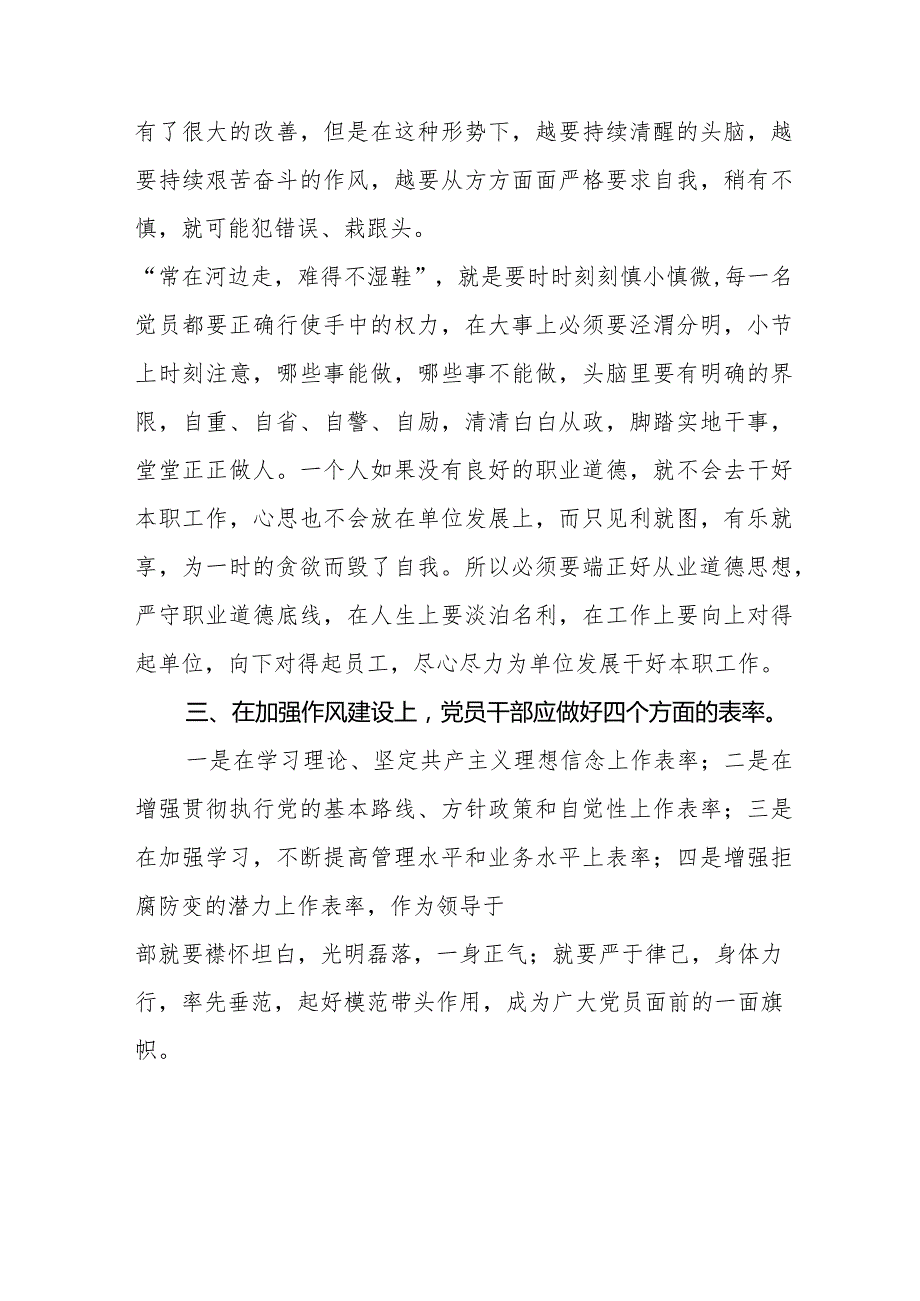 有了很大的改善，但是在这种形势下，越要持续清醒的头脑，越要持续艰苦奋斗的作风，越要从方方面面严格要求自我，稍有不慎，就可能犯错误、栽跟头。

“常在河边走，难得不湿鞋”，就是要时时刻刻慎小慎微，每一名党员都要正确行使手中的权力，在大事上必须要泾渭分明，小节上时刻注意，哪些事能做，哪些事不能做，头脑里要有明确的界限，自重、自省、自警、自励，清清白白从政，脚踏实地干事，堂堂正正做人。一个人如果没有良好的职业道德，就不会去干好本职工作，心思也不会放在单位发展上，而只见利就图，有乐就享，为一时的贪欲而毁了自我。所以必须要端正好从业道德思想，严守职业道德底线，在人生上要淡泊名利，在工作上要向上对得起单位，向下对得起员工，尽心尽力为单位发展干好本职工作。

三、在加强作风建设上，党员干部应做好四个方面的表率。

一是在学习理论、坚定共产主义理想信念上作表率；二是在增强贯彻执行党的基本路线、方针政策和自觉性上作表率；三是在加强学习，不断提高管理水平和业务水平上表率；四是增强拒腐防变的潜力上作表率，作为领导于

部就要襟怀坦白，光明磊落，一身正气；就要严于律己，身体力行，率先垂范，起好模范带头作用，成为广大党员面前的一面旗帜。